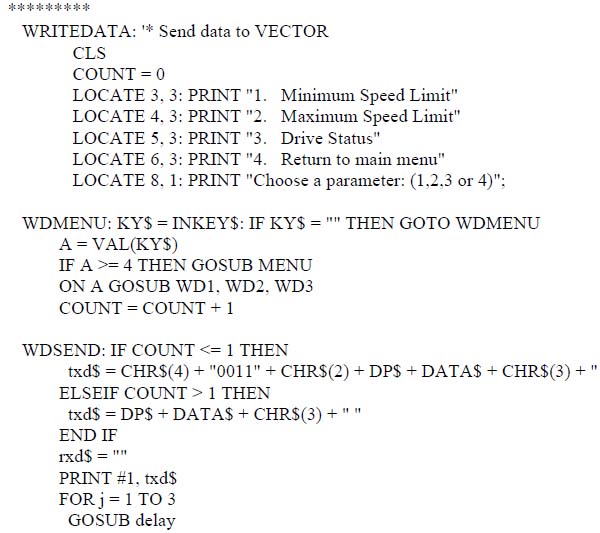 *********

WRITEDATA: '* Send data to VECTOR
CLS
COUNT = 0
LOCATE 3, 3: PRINT "1.  Minimum Speed Limit"
LOCATE 4, 3: PRINT "2.  Maximum Speed Limit"
LOCATE 5, 3: PRINT "3.  Drive Status"
LOCATE 6, 3: PRINT "4.  Return to main menu"
LOCATE 8, 1: PRINT "Choose a parameter: (1,2,3 or 4)";

WDMENU: KY$ = INKEY$: IF KY$ = "" THEN GOTO WDMENU
A = VAL(KY$)
IF A >= 4 THEN GOSUB MENU
ON A GOSUB WD1, WD2, WD3
COUNT = COUNT + 1

WDSEND: IF COUNT <= 1 THEN
txd$ = CHR$(4) + "0011" + CHR$(2) + DP$ + DATA$ + CHR$(3) + "
ELSEIF COUNT > 1 THEN
txd$ = DP$ + DATA$ + CHR$(3) + " "
END IF
rxd$ = ""
PRINT #1, txd$
FOR j = 1 TO 3
GOSUB delay